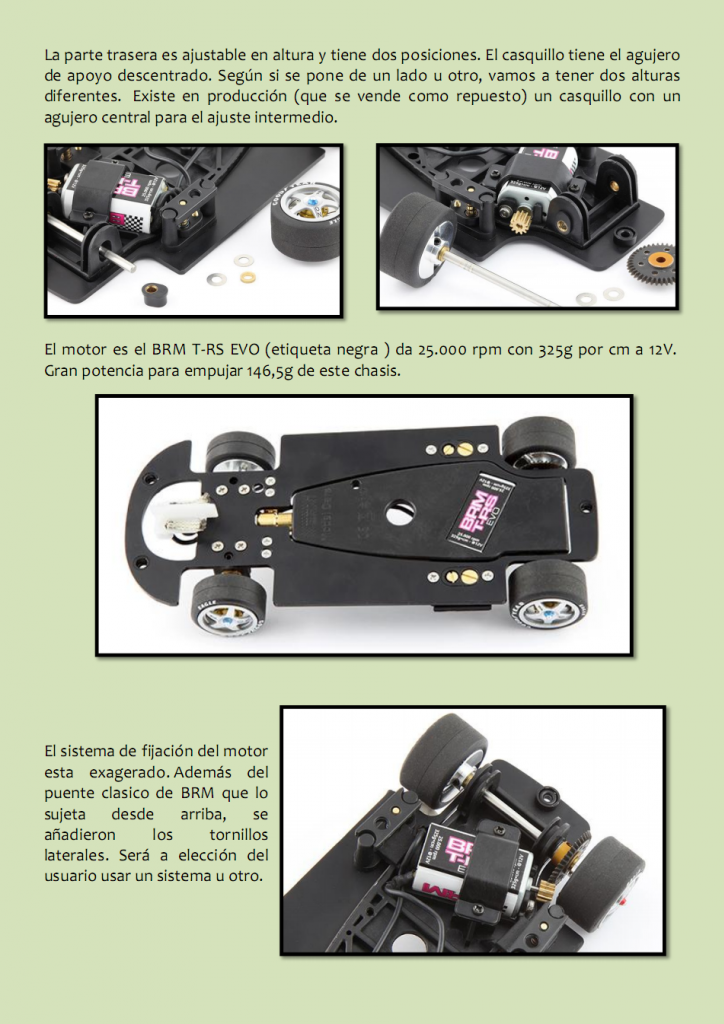 La parte trasera es ajustable en altura y tiene dos posiciones. El casquillo tiene el agujero de apoyo descentrado. Según si se pone de un lado u otro, vamos a tener dos alturas diferentes. Existe en producción (que se vende como repuesto) un casquillo con un agujero central para el ajuste intermedio.

El motor es el BRM T-RS EVO (etiqueta negra ) da 25.000 rpm con 325g por cm a 12V. Gran potencia para empujar 146,5g de este chasis.

BRM T-RS EVO

El sistema de fijación del motor esta exagerado. Además del puente clasico de BRM que lo sujeta desde arriba, se añadieron los tornillos laterales. Será a elección del usuario usar un sistema u otro.